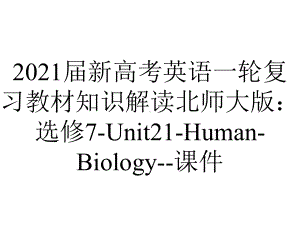 2021届新高考英语一轮复习教材知识解读北师大版：选修7-Unit21-Human-Biology--课件